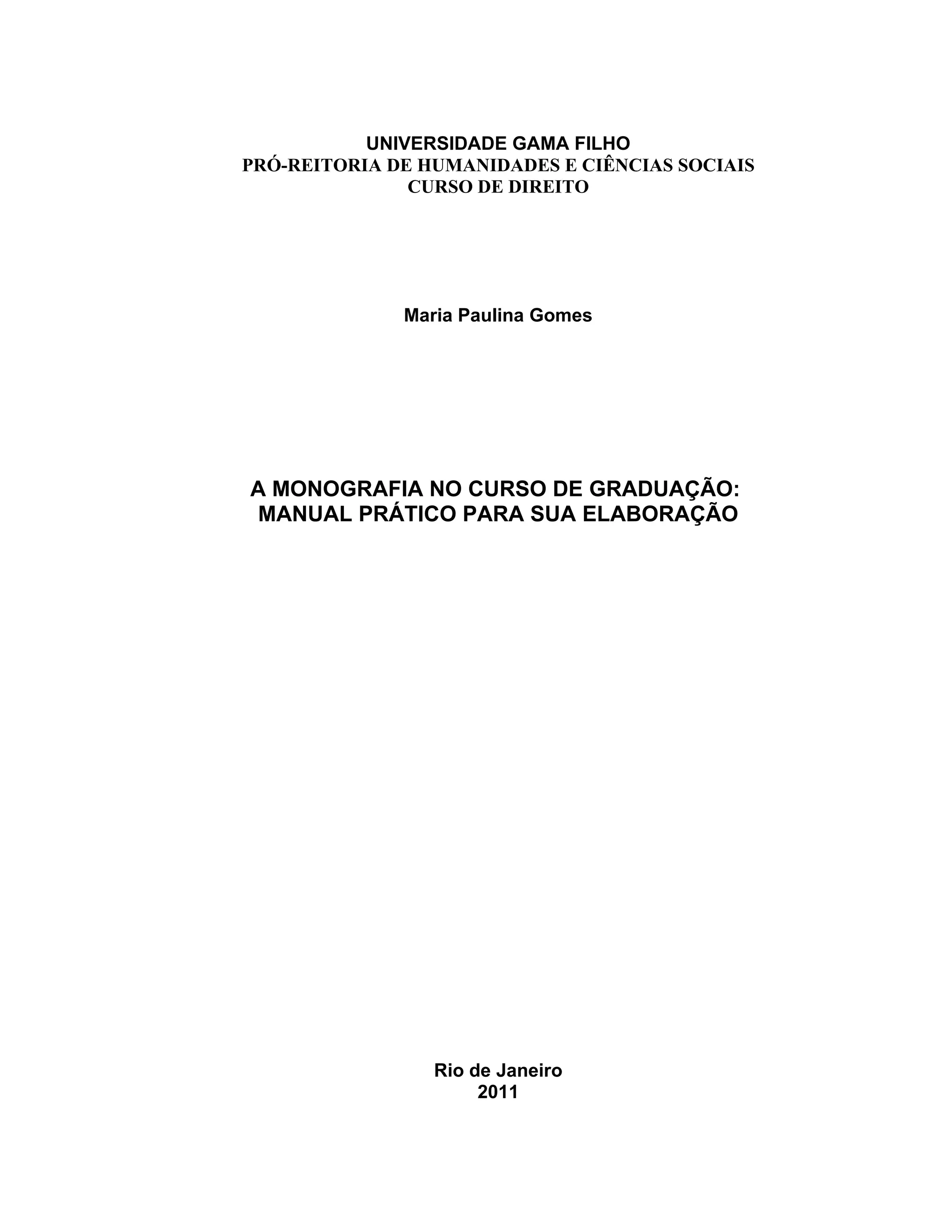 UNIVERSIDADE GAMA FILHO
PRÓ-REITORIA DE HUMANIDADES E CIÊNCIAS SOCIAIS
CURSO DE DIREITO

Maria Paulina Gomes

A MONOGRAFIA NO CURSO DE GRADUAÇÃO:
MANUAL PRÁTICO PARA SUA ELABORAÇÃO

Rio de Janeiro
2011